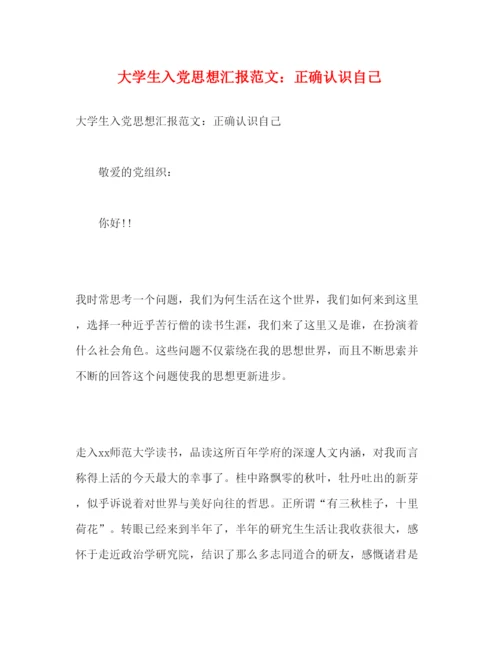 大学生入党思想汇报范文：正确认识自己

大学生入党思想汇报范文：正确认识自己

敬爱的党组织：

你好!!

我时常思考一个问题，我们为何生活在这个世界，我们如何来到这里，选择一种近乎苦行僧的读书生涯，我们来了这里又是谁，在扮演着什么社会角色。这些问题不仅萦绕在我的思想世界，而且不断思索并不断的回答这个问题使我的思想更新进步。

走入xx师范大学读书，品读这所百年学府的深邃人文内涵，对我而言称得上活的今天最大的幸事了。桂中路飘零的秋叶，牡丹吐出的新芽，似乎诉说着对世界与美好向往的哲思。正所谓“有三秋桂子，十里荷花”。转眼已经来到半年了，半年的研究生生活让我收获很大，感怀于走近政治学研究院，结识了那么多志同道合的研友，感慨诸君是